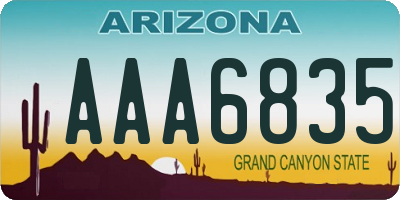 ARIZONA

AAA6835

GRAND CANYON STATE